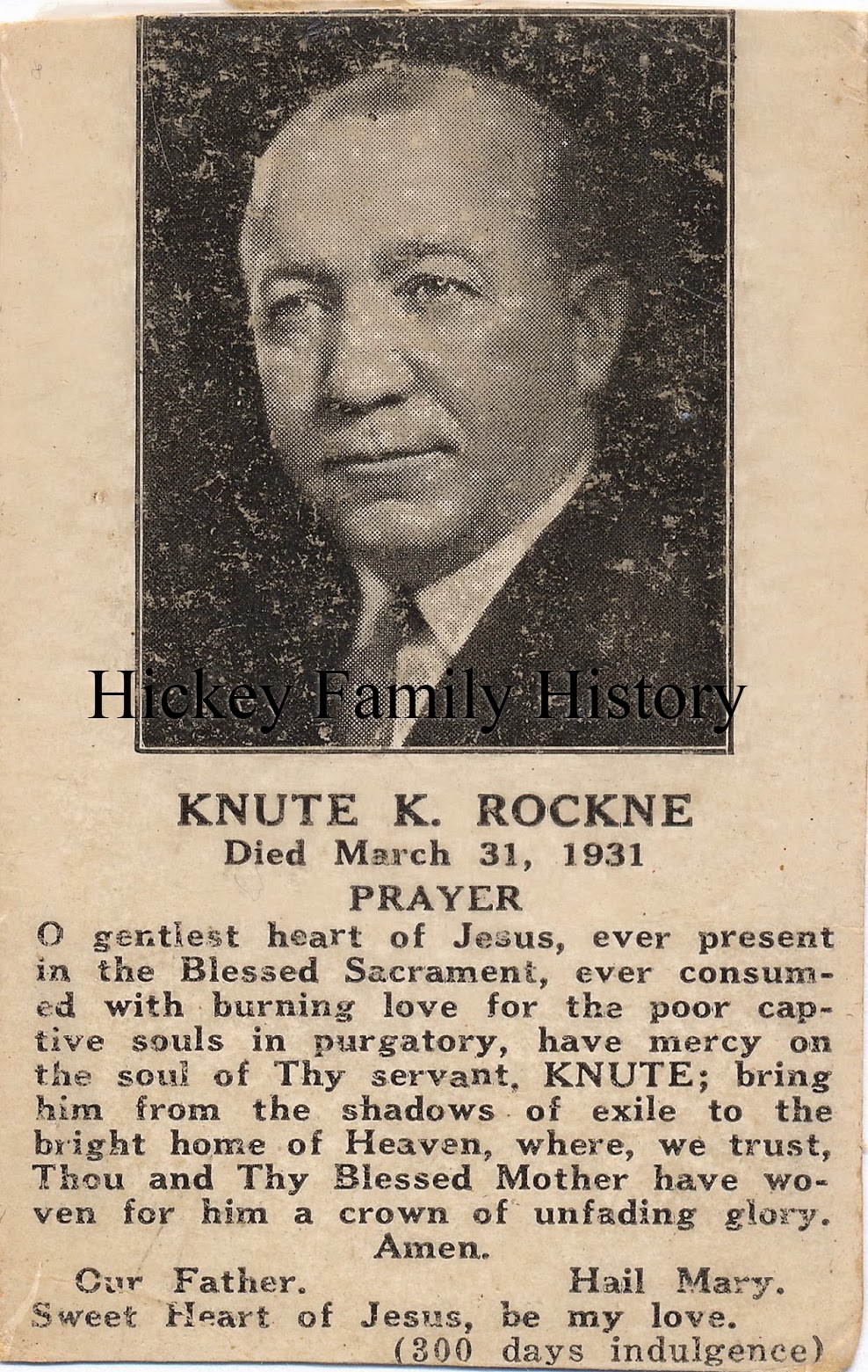 Hickey Family History

KNUTE K. ROCKNE
Died March 31, 1931
PRAYER

O gentlest heart of Jesus, ever present in the Blessed Sacrament, ever consumed with burning love for the poor captive souls in purgatory, have mercy on the soul of Thy servant, KNUTE; bring him from the shadows of exile to the bright home of Heaven, where, we trust, Thou and Thy Blessed Mother have woven for him a crown of unfading glory. Amen.

Our Father. Hail Mary.
Sweet Heart of Jesus, be my love.
(300 days indulgence)